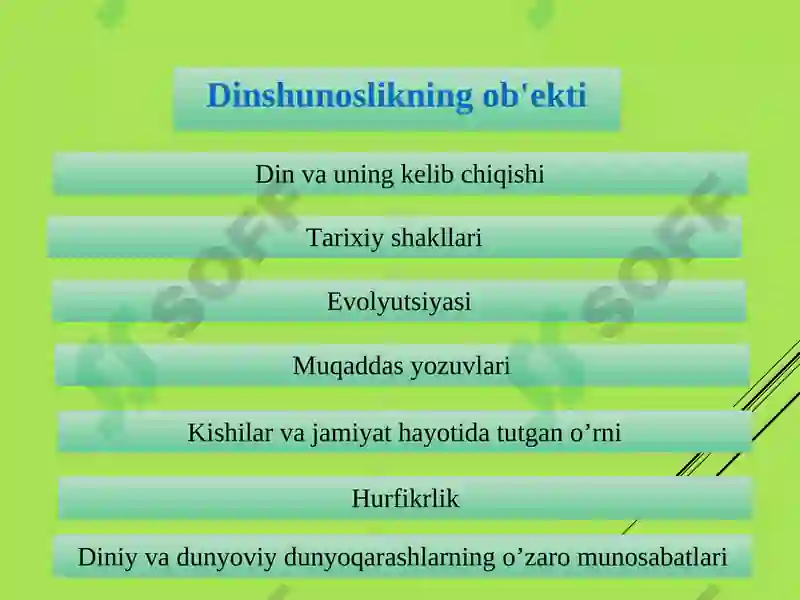 Dinshunoslikning ob'ekti

Din va uning kelib chiqishi

Tarixiy shakllari

Evolyutsiyasi

Muqaddas yozuvlari

Kishilar va jamiyat hayotida tutgan o’rni

Hurfikrlik

Diniy va dunyoviy dunyoqarashlarning o’zaro munosabatlari

SOFF

SOFF